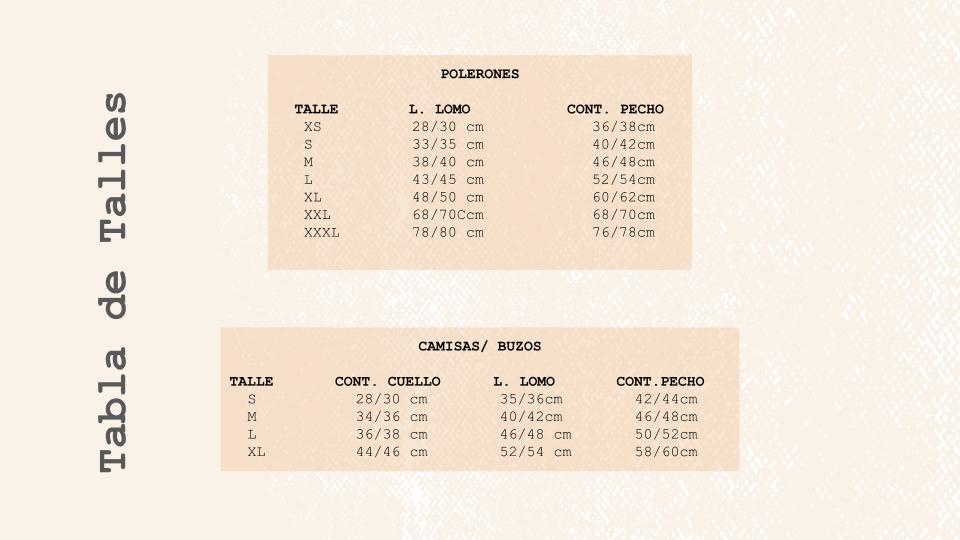 Tabla de Talles

POLERONES

| TALLE | L. LOMO | CONT. PECHO |
|---|---|---|
| XS | 28/30 cm | 36/38cm |
| S | 33/35 cm | 40/42cm |
| M | 38/40 cm | 46/48cm |
| L | 43/45 cm | 52/54cm |
| XL | 48/50 cm | 60/62cm |
| XXL | 68/70Ccm | 68/70cm |
| XXXL | 78/80 cm | 76/78cm |

CAMISAS/ BUZOS

| TALLE | CONT. CUELLO | L. LOMO | CONT.PECHO |
|---|---|---|---|
| S | 28/30 cm | 35/36cm | 42/44cm |
| M | 34/36 cm | 40/42cm | 46/48cm |
| L | 36/38 cm | 46/48 cm | 50/52cm |
| XL | 44/46 cm | 52/54 cm | 58/60cm |